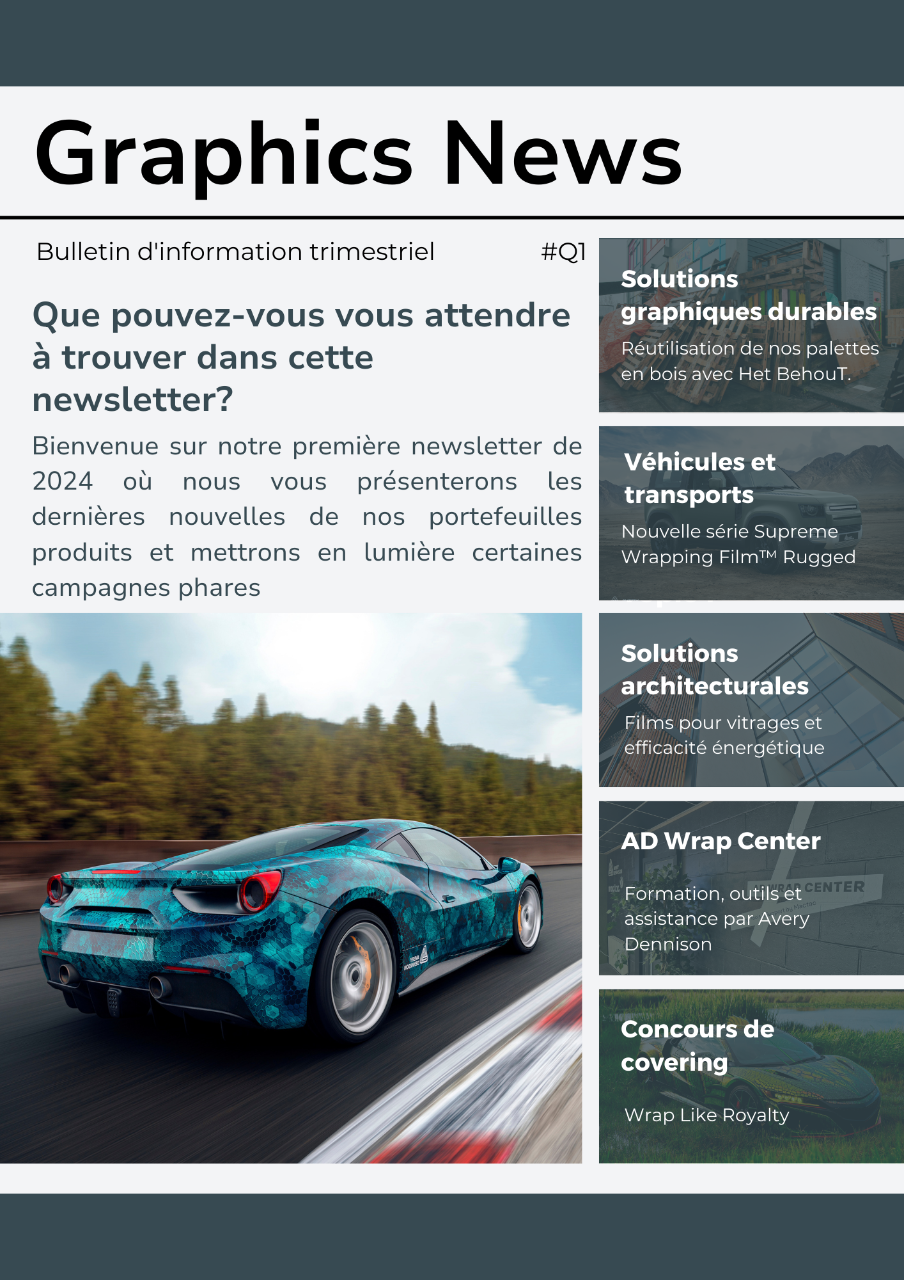 Graphics News

Bulletin d'information trimestriel #Q1

Que pouvez-vous vous attendre à trouver dans cette newsletter?

Bienvenue sur notre première newsletter de 2024 où nous vous présenterons les dernières nouvelles de nos portefeuilles produits et mettrons en lumière certaines campagnes phares

Solutions graphiques durables

Réutilisation de nos palettes en bois avec Het BehouT.

Véhicules et transports

Nouvelle série Supreme Wrapping Film™ Rugged

Solutions architecturales

Films pour vitrages et efficacité énergétique

AD Wrap Center

Formation, outils et assistance par Avery Dennison

Concours de covering

Wrap Like Royalty